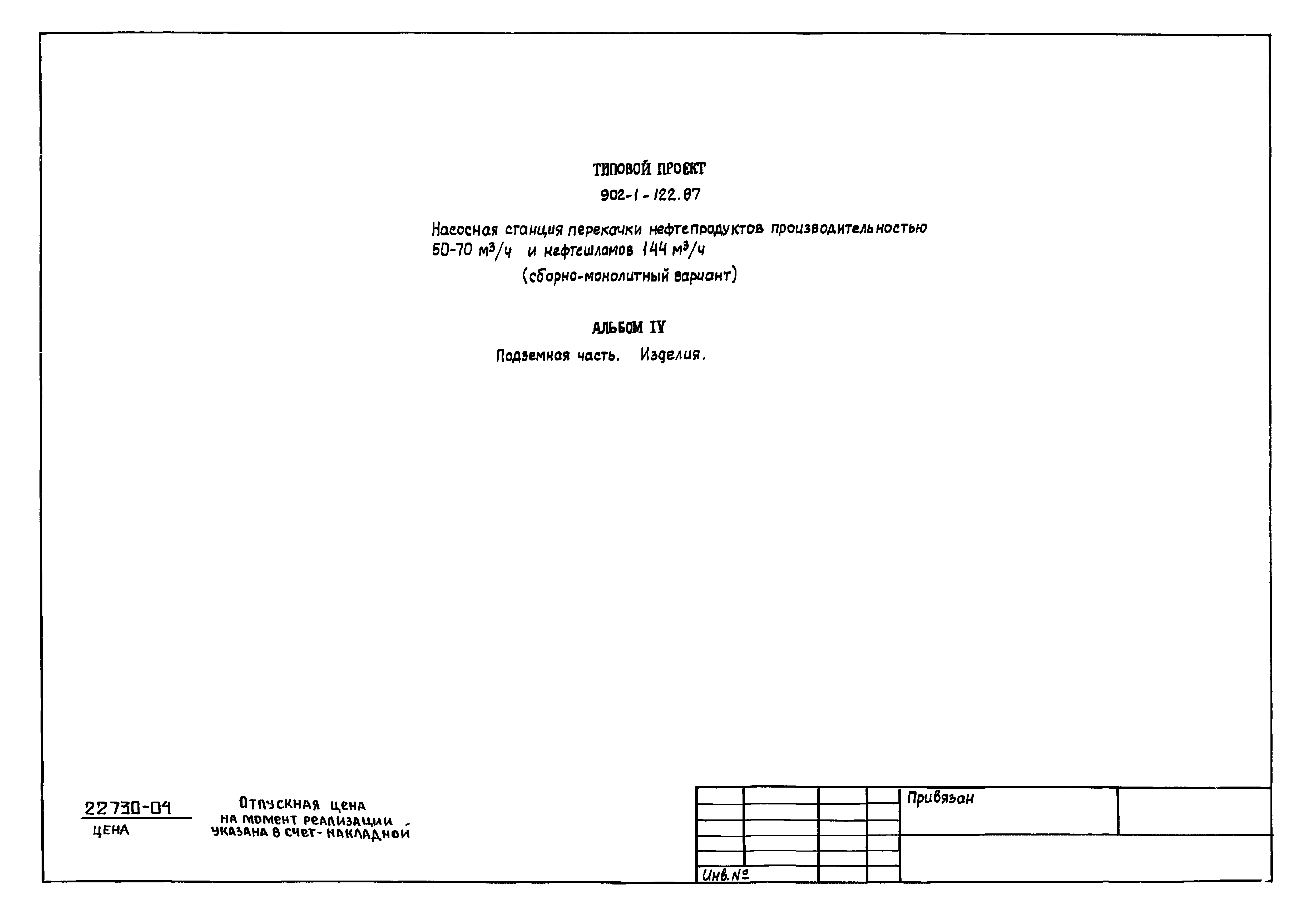 ТИПОВОЙ ПРОЕКТ

902-1-122.87

Насосная станция перекачки нефтепродуктов производительностью 50-70 $м^3/ч$ и нефтешламов 144 $м^3/ч$

(сборно-монолитный вариант)

АЛЬБОМ IV

Подземная часть. Изделия.

22730-04

ЦЕНА

Отпускная цена на момент реализации указана в счет-накладной

Привязан

Инв.№